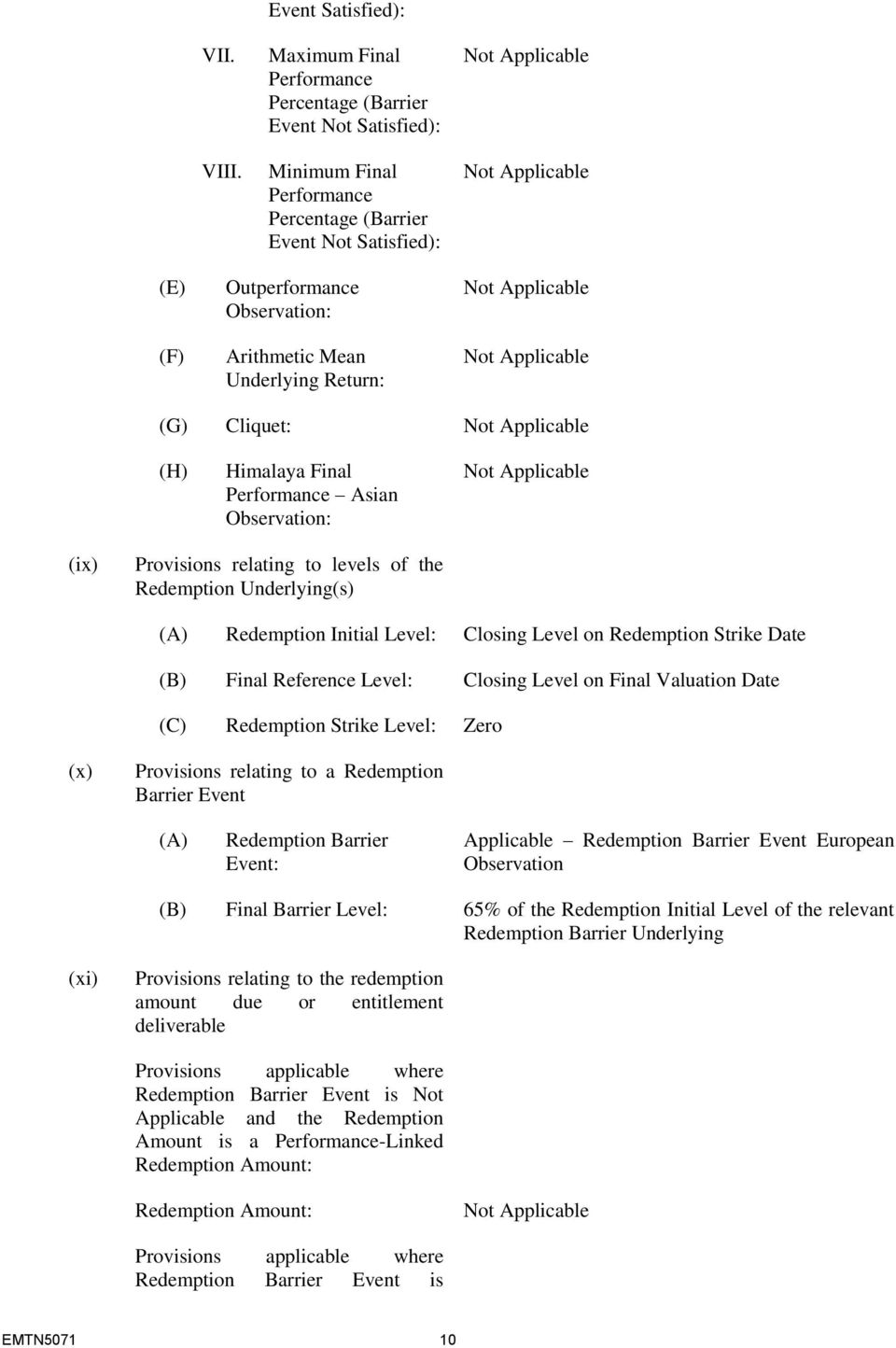 Event Satisfied):

VII. Maximum Final Performance Percentage (Barrier Event Not Satisfied): Not Applicable

VIII. Minimum Final Performance Percentage (Barrier Event Not Satisfied): Not Applicable

(E) Outperformance Observation: Not Applicable

(F) Arithmetic Mean Underlying Return: Not Applicable

(G) Cliquet: Not Applicable

(H) Himalaya Final Performance – Asian Observation: Not Applicable

(ix) Provisions relating to levels of the Redemption Underlying(s)

(A) Redemption Initial Level: Closing Level on Redemption Strike Date

(B) Final Reference Level: Closing Level on Final Valuation Date

(C) Redemption Strike Level: Zero

(x) Provisions relating to a Redemption Barrier Event

(A) Redemption Barrier Event: Applicable – Redemption Barrier Event European Observation

(B) Final Barrier Level: 65% of the Redemption Initial Level of the relevant Redemption Barrier Underlying

(xi) Provisions relating to the redemption amount due or entitlement deliverable

Provisions applicable where Redemption Barrier Event is Not Applicable and the Redemption Amount is a Performance-Linked Redemption Amount:

Redemption Amount: Not Applicable

Provisions applicable where Redemption Barrier Event is

EMTN5071 10